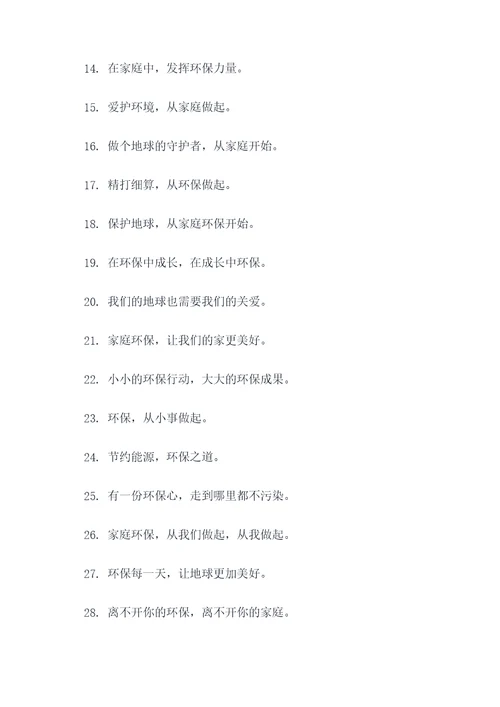 14. 在家庭中，发挥环保力量。

15. 爱护环境，从家庭做起。

16. 做个地球的守护者，从家庭开始。

17. 精打细算，从环保做起。

18. 保护地球，从家庭环保开始。

19. 在环保中成长，在成长中环保。

20. 我们的地球也需要我们的关爱。

21. 家庭环保，让我们的家更美好。

22. 小小的环保行动，大大的环保成果。

23. 环保，从小事做起。

24. 节约能源，环保之道。

25. 有一份环保心，走到哪里都不污染。

26. 家庭环保，从我们做起，从我做起。

27. 环保每一天，让地球更加美好。

28. 离不开你的环保，离不开你的家庭。